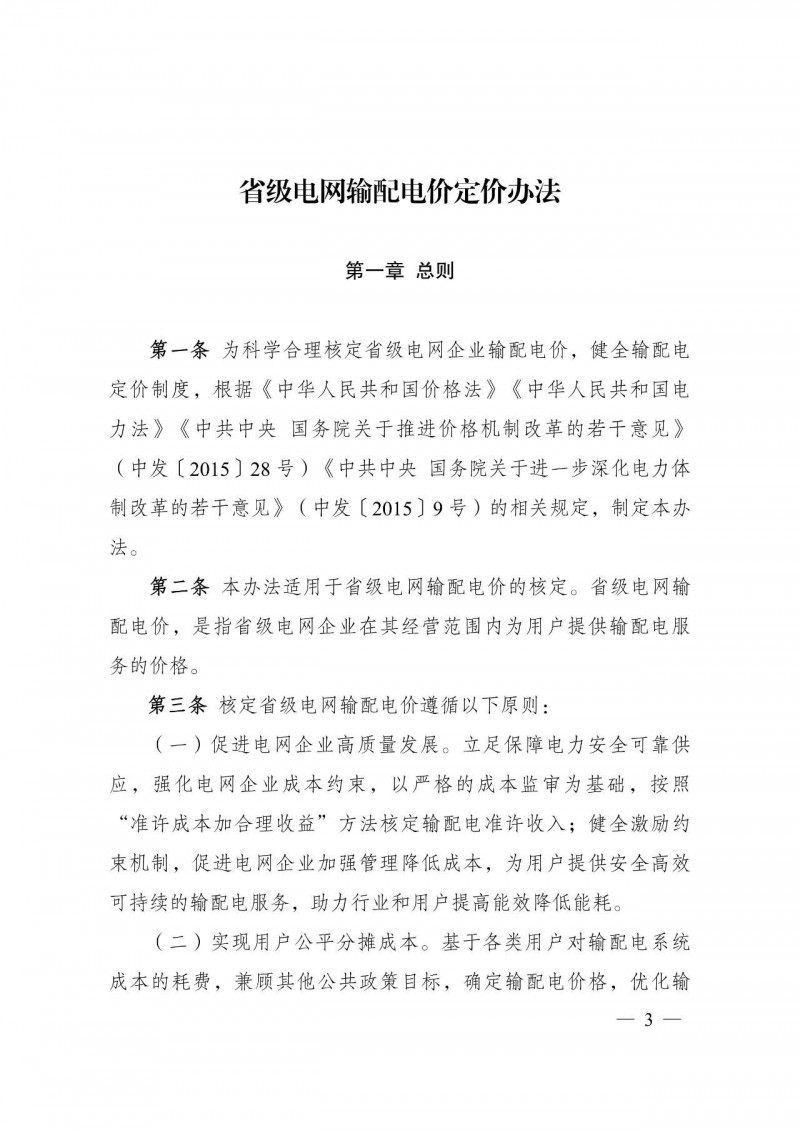 省级电网输配电价定价办法

第一章 总则

第一条 为科学合理核定省级电网企业输配电价，健全输配电定价制度，根据《中华人民共和国价格法》《中华人民共和国电力法》《中共中央 国务院关于推进价格机制改革的若干意见》（中发〔2015〕28号）《中共中央 国务院关于进一步深化电力体制改革的若干意见》（中发〔2015〕9号）的相关规定，制定本办法。

第二条 本办法适用于省级电网输配电价的核定。省级电网输配电价，是指省级电网企业在其经营范围内为用户提供输配电服务的价格。

第三条 核定省级电网输配电价遵循以下原则：

（一）促进电网企业高质量发展。立足保障电力安全可靠供应，强化电网企业成本约束，以严格的成本监审为基础，按照“准许成本加合理收益”方法核定输配电准许收入；健全激励约束机制，促进电网企业加强管理降低成本，为用户提供安全高效可持续的输配电服务，助力行业和用户提高能效降低能耗。

（二）实现用户公平分摊成本。基于各类用户对输配电系统成本的耗费，兼顾其他公共政策目标，确定输配电价格，优化输

— 3 —